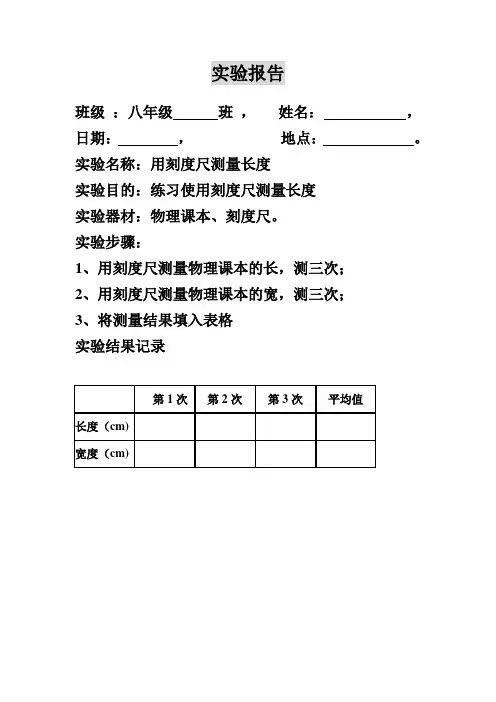 实验报告

班级 ：八年级______班 ，　　姓名：___________，

日期：________，　　　　　地点：____________。

实验名称：用刻度尺测量长度

实验目的：练习使用刻度尺测量长度

实验器材：物理课本、刻度尺。

实验步骤：

1、用刻度尺测量物理课本的长，测三次；

2、用刻度尺测量物理课本的宽，测三次；

3、将测量结果填入表格

实验结果记录

| | 第 1 次 | 第 2 次 | 第 3 次 | 平均值 |
|---|---|---|---|---|
| 长度（cm） | | | | |
| 宽度（cm） | | | | |